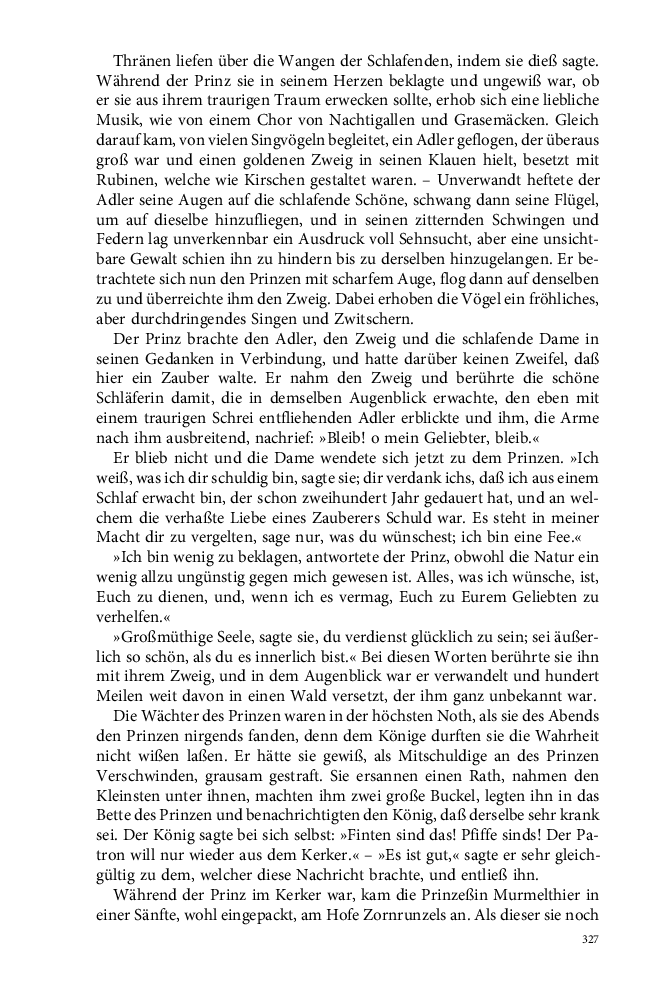 Thränen liefen über die Wangen der Schlafenden, indem sie dieß sagte. Während der Prinz sie in seinem Herzen beklagte und ungewiß war, ob er sie aus ihrem traurigen Traum erwecken sollte, erhob sich eine liebliche Musik, wie von einem Chor von Nachtigallen und Grasemäcken. Gleich darauf kam, von vielen Singvögeln begleitet, ein Adler geflogen, der überaus groß war und einen goldenen Zweig in seinen Klauen hielt, besetzt mit Rubinen, welche wie Kirschen gestaltet waren. – Unverwandt heftete der Adler seine Augen auf die schlafende Schöne, schwang dann seine Flügel, um auf dieselbe hinzufliegen, und in seinen zitternden Schwingen und Federn lag unverkennbar ein Ausdruck voll Sehnsucht, aber eine unsichtbare Gewalt schien ihn zu hindern bis zu derselben hinzugelangen. Er betrachtete sich nun den Prinzen mit scharfem Auge, flog dann auf denselben zu und überreichte ihm den Zweig. Dabei erhoben die Vögel ein fröhliches, aber durchdringendes Singen und Zwitschern.

Der Prinz brachte den Adler, den Zweig und die schlafende Dame in seinen Gedanken in Verbindung, und hatte darüber keinen Zweifel, daß hier ein Zauber walte. Er nahm den Zweig und berührte die schöne Schläferin damit, die in demselben Augenblick erwachte, den eben mit einem traurigen Schrei entfliehenden Adler erblickte und ihm, die Arme nach ihm ausbreitend, nachrief: »Bleib! o mein Geliebter, bleib.«

Er blieb nicht und die Dame wendete sich jetzt zu dem Prinzen. »Ich weiß, was ich dir schuldig bin, sagte sie; dir verdank ichs, daß ich aus einem Schlaf erwacht bin, der schon zweihundert Jahr gedauert hat, und an welchem die verhaßte Liebe eines Zauberers Schuld war. Es steht in meiner Macht dir zu vergelten, sage nur, was du wünschest; ich bin eine Fee.«

»Ich bin wenig zu beklagen, antwortete der Prinz, obwohl die Natur ein wenig allzu ungünstig gegen mich gewesen ist. Alles, was ich wünsche, ist, Euch zu dienen, und, wenn ich es vermag, Euch zu Eurem Geliebten zu verhelfen.«

»Großmüthige Seele, sagte sie, du verdienst glücklich zu sein; sei äußerlich so schön, als du es innerlich bist.« Bei diesen Worten berührte sie ihn mit ihrem Zweig, und in dem Augenblick war er verwandelt und hundert Meilen weit davon in einen Wald versetzt, der ihm ganz unbekannt war.

Die Wächter des Prinzen waren in der höchsten Noth, als sie des Abends den Prinzen nirgends fanden, denn dem Könige durften sie die Wahrheit nicht wißen laßen. Er hätte sie gewiß, als Mitschuldige an des Prinzen Verschwinden, grausam gestraft. Sie ersannen einen Rath, nahmen den Kleinsten unter ihnen, machten ihm zwei große Buckel, legten ihn in das Bette des Prinzen und benachrichtigten den König, daß derselbe sehr krank sei. Der König sagte bei sich selbst: »Finten sind das! Pfiffe sinds! Der Patron will nur wieder aus dem Kerker.« – »Es ist gut,« sagte er sehr gleichgültig zu dem, welcher diese Nachricht brachte, und entließ ihn.

Während der Prinz im Kerker war, kam die Prinzeßin Murmelthier in einer Sänfte, wohl eingepackt, am Hofe Zornrunzels an. Als dieser sie noch

327